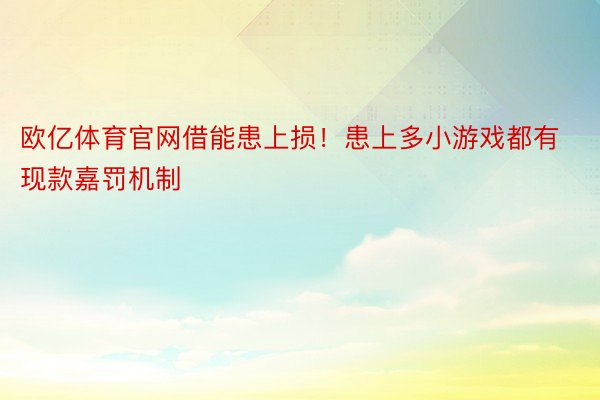 欧亿体育官网借能患上损！患上多小游戏都有现款嘉罚机制